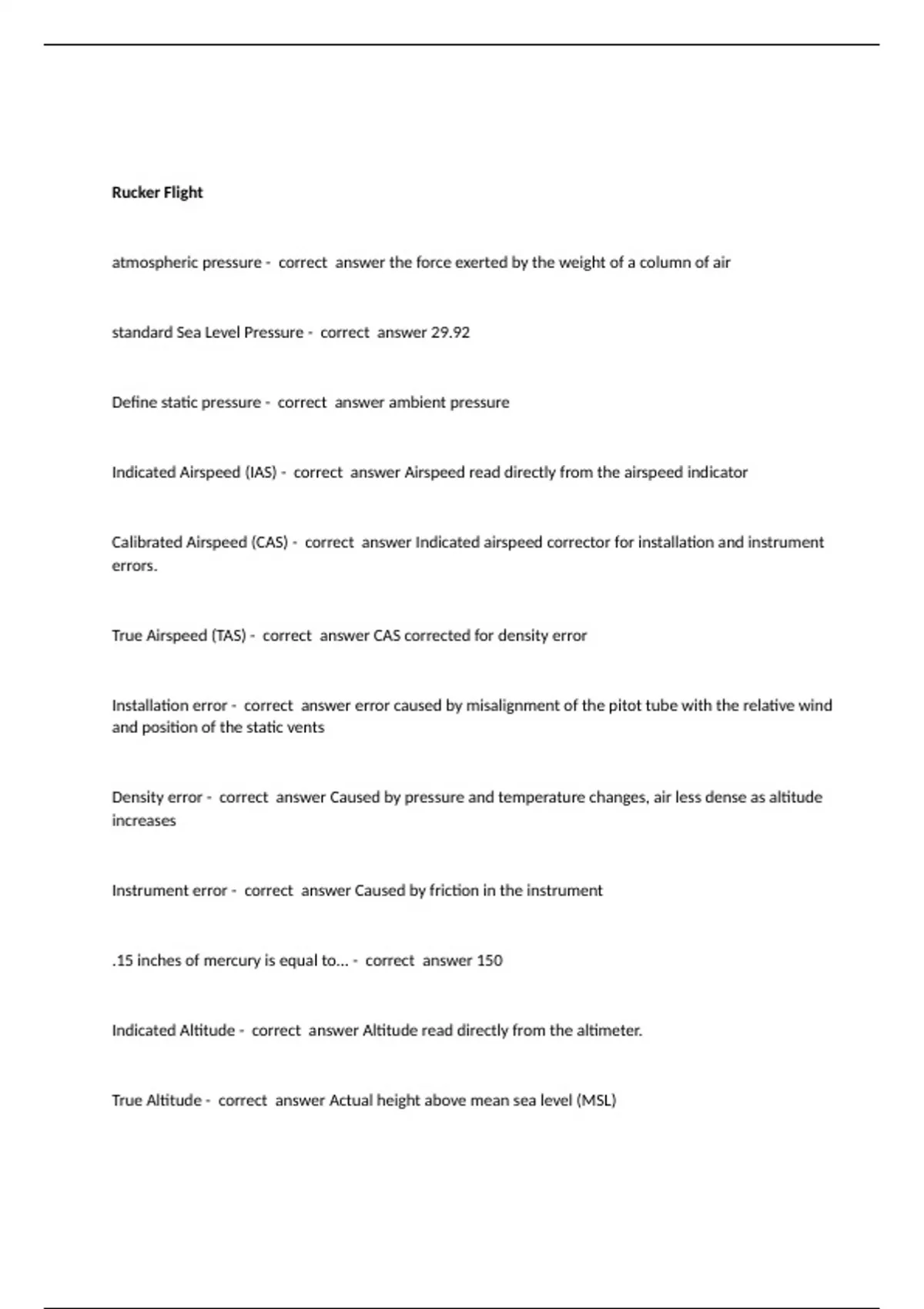 Rucker Flight

atmospheric pressure - correct answer the force exerted by the weight of a column of air

standard Sea Level Pressure - correct answer 29.92

Define static pressure - correct answer ambient pressure

Indicated Airspeed (IAS) - correct answer Airspeed read directly from the airspeed indicator

Calibrated Airspeed (CAS) - correct answer Indicated airspeed corrector for installation and instrument errors.

True Airspeed (TAS) - correct answer CAS corrected for density error

Installation error - correct answer error caused by misalignment of the pitot tube with the relative wind and position of the static vents

Density error - correct answer Caused by pressure and temperature changes, air less dense as altitude increases

Instrument error - correct answer Caused by friction in the instrument

.15 inches of mercury is equal to... - correct answer 150

Indicated Altitude - correct answer Altitude read directly from the altimeter.

True Altitude - correct answer Actual height above mean sea level (MSL)